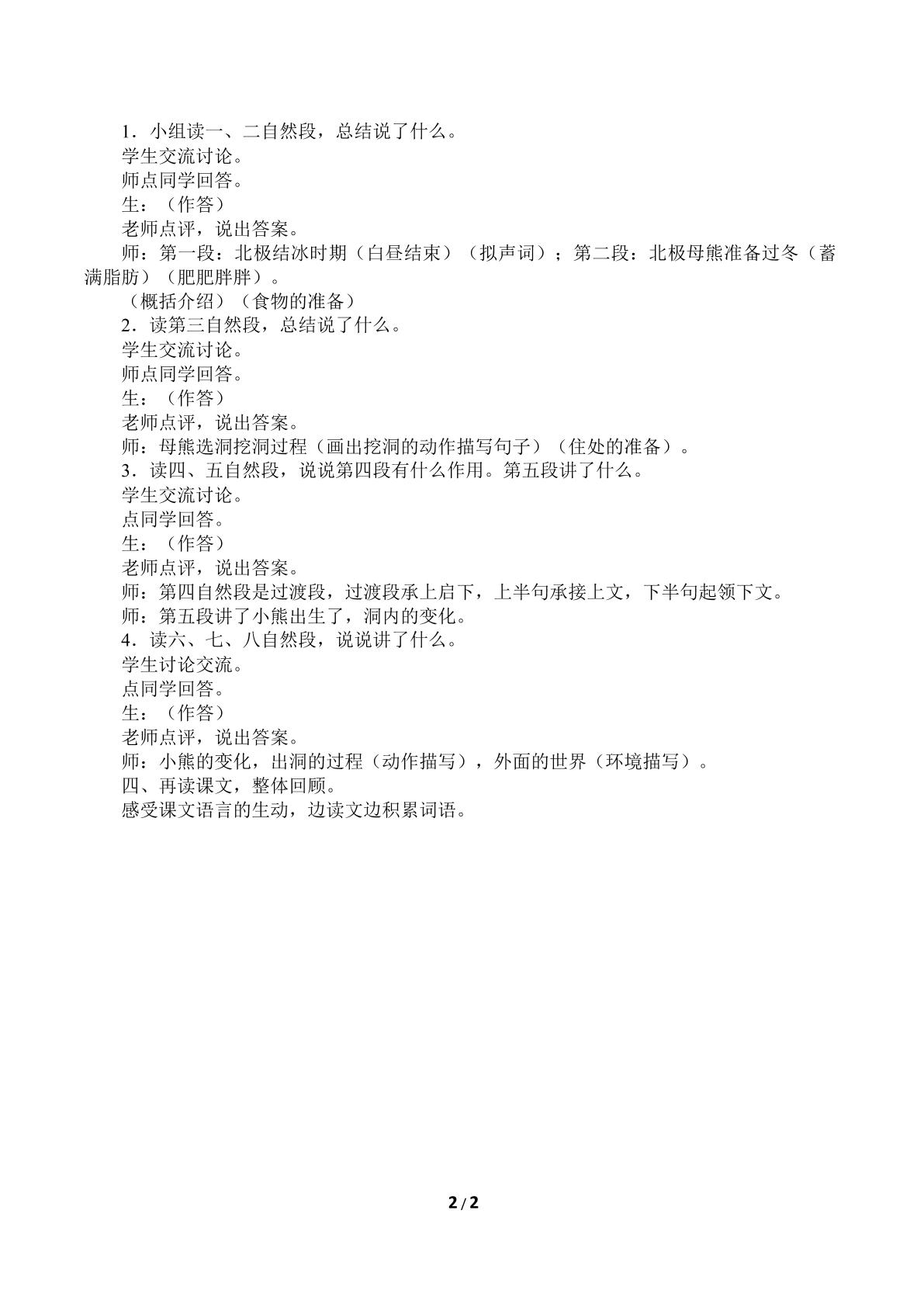 1．小组读一、二自然段，总结说了什么。

学生交流讨论。

师点同学回答。

生：（作答）

老师点评，说出答案。

师：第一段：北极结冰时期（白昼结束）（拟声词）；第二段：北极母熊准备过冬（蓄满脂肪）（肥肥胖胖）。

（概括介绍）（食物的准备）

2．读第三自然段，总结说了什么。

学生交流讨论。

师点同学回答。

生：（作答）

老师点评，说出答案。

师：母熊选洞挖洞过程（画出挖洞的动作描写句子）（住处的准备）。

3．读四、五自然段，说说第四段有什么作用。第五段讲了什么。

学生交流讨论。

点同学回答。

生：（作答）

老师点评，说出答案。

师：第四自然段是过渡段，过渡段承上启下，上半句承接上文，下半句起领下文。

师：第五段讲了小熊出生了，洞内的变化。

4．读六、七、八自然段，说说讲了什么。

学生讨论交流。

点同学回答。

生：（作答）

老师点评，说出答案。

师：小熊的变化，出洞的过程（动作描写），外面的世界（环境描写）。

四、再读课文，整体回顾。

感受课文语言的生动，边读文边积累词语。

2/2